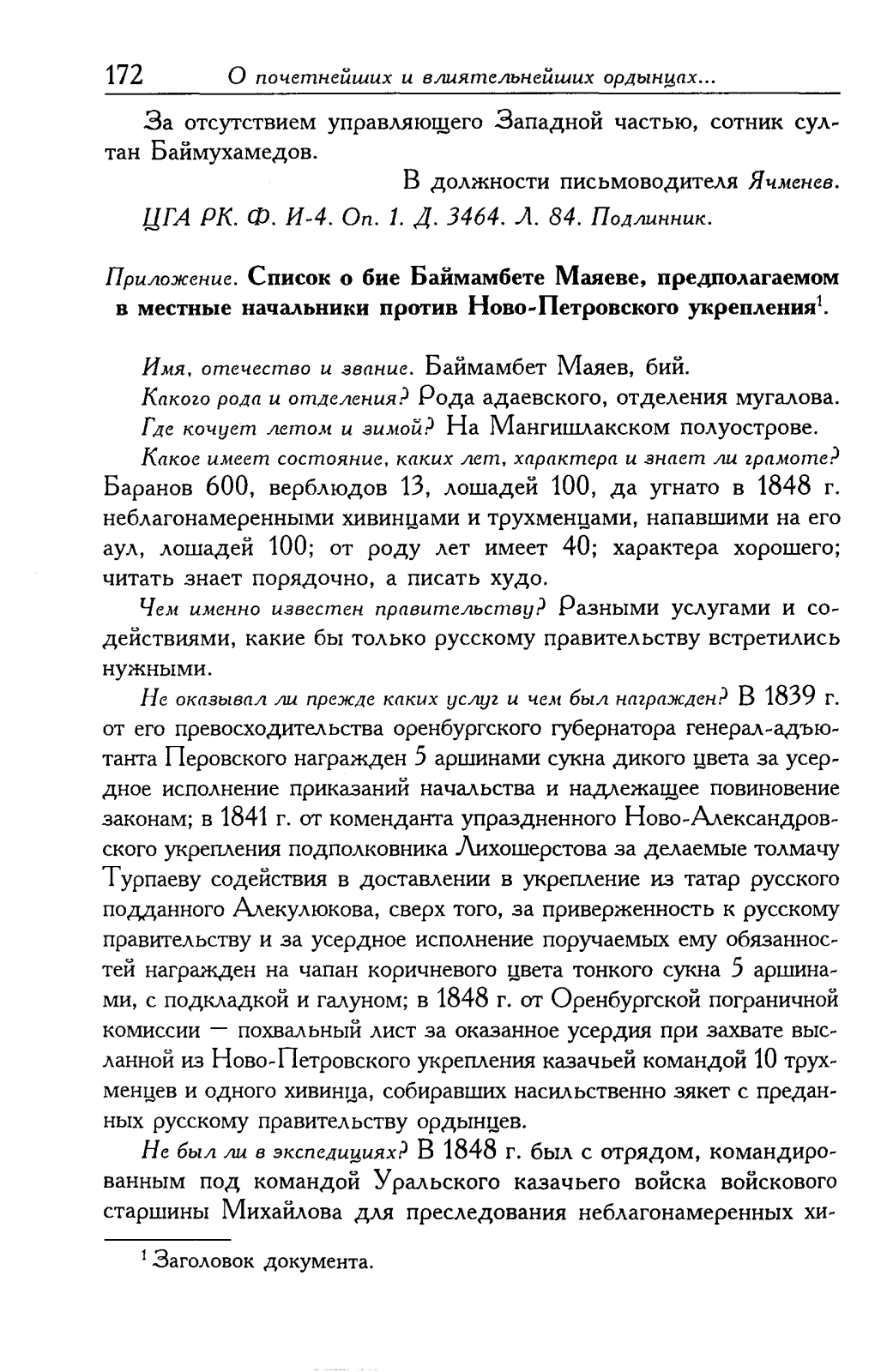 172 О почетнейших и влиятельнейших ордынцах...

За отсутствием управляющего Западной частью, сотник султан Баймухамедов.

В должности письмоводителя Ячменев.

ЦГА РК. Ф. И-4. Оп. 1. Д. 3464. Л. 84. Подлинник.

Приложение. Список о бие Баймамбете Маяеве, предполагаемом в местные начальники против Ново-Петровского укрепления$^1$.

Имя, отечество и звание. Баймамбет Маяев, бий.

Какого рода и отделения? Рода адаевского, отделения мугалова.

Где кочует летом и зимой? На Мангишлакском полуострове.

Какое имеет состояние, каких лет, характера и знает ли грамоте? Баранов 600, верблюдов 13, лошадей 100, да угнато в 1848 г. неблагонамеренными хивинцами и трухменцами, напавшими на его аул, лошадей 100; от роду лет имеет 40; характера хорошего; читать знает порядочно, а писать худо.

Чем именно известен правительству? Разными услугами и содействиями, какие бы только русскому правительству встретились нужными.

Не оказывал ли прежде каких услуг и чем был награжден? В 1839 г. от его превосходительства оренбургского губернатора генерал-адъютанта Перовского награжден 5 аршинами сукна дикого цвета за усердное исполнение приказаний начальства и надлежащее повиновение законам; в 1841 г. от коменданта упраздненного Ново-Александровского укрепления подполковника Лихошерстова за делаемые толмачу Турпаеву содействия в доставлении в укрепление из татар русского подданного Алекулюкова, сверх того, за приверженность к русскому правительству и за усердное исполнение поручаемых ему обязанностей награжден на чапан коричневого цвета тонкого сукна 5 аршинами, с подкладкой и галуном; в 1848 г. от Оренбургской пограничной комиссии — похвальный лист за оказанное усердия при захвате высланной из Ново-Петровского укрепления казачьей командой 10 трухменцев и одного хивинца, собиравших насильственно зякет с преданных русскому правительству ордынцев.

Не был ли в экспедициях? В 1848 г. был с отрядом, командированным под командой Уральского казачьего войска войскового старшины Михайлова для преследования неблагонамеренных хи-

$^1$ Заголовок документа.